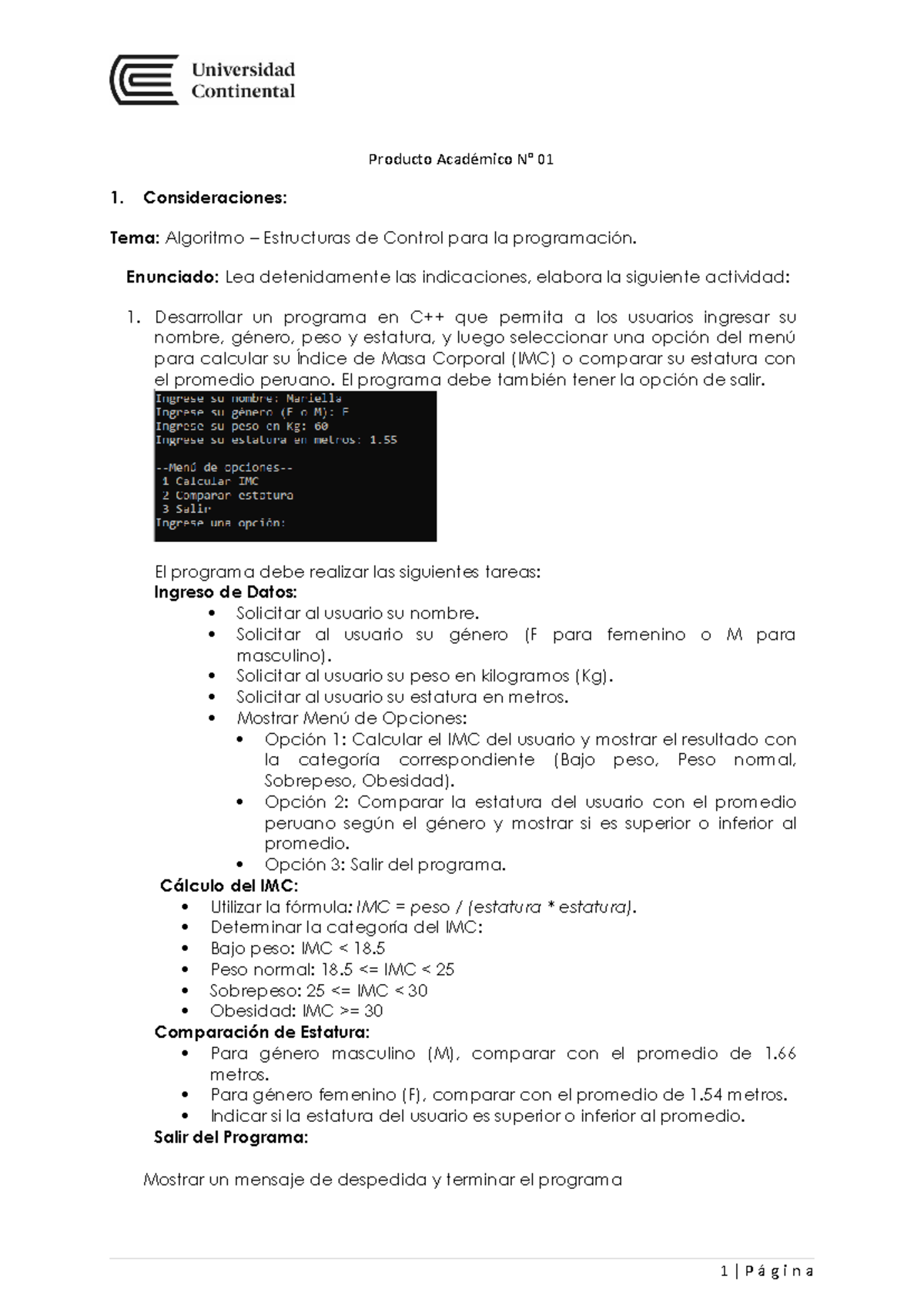 Universidad Continental

Producto Académico N° 01

1. Consideraciones:

Tema: Algoritmo – Estructuras de Control para la programación.

Enunciado: Lea detenidamente las indicaciones, elabora la siguiente actividad:

1. Desarrollar un programa en C++ que permita a los usuarios ingresar su nombre, género, peso y estatura, y luego seleccionar una opción del menú para calcular su Índice de Masa Corporal (IMC) o comparar su estatura con el promedio peruano. El programa debe también tener la opción de salir.

Ingrese su nombre: Mariella
Ingrese su género (F o M): F
Ingrese su peso en Kg: 60
Ingrese su estatura en metros: 1.55

--Menú de opciones--
1 Calcular IMC
2 Comparar estatura
3 Salir
Ingrese una opción:

El programa debe realizar las siguientes tareas:
Ingreso de Datos:
• Solicitar al usuario su nombre.
• Solicitar al usuario su género (F para femenino o M para masculino).
• Solicitar al usuario su peso en kilogramos (Kg).
• Solicitar al usuario su estatura en metros.
• Mostrar Menú de Opciones:
  • Opción 1: Calcular el IMC del usuario y mostrar el resultado con la categoría correspondiente (Bajo peso, Peso normal, Sobrepeso, Obesidad).
  • Opción 2: Comparar la estatura del usuario con el promedio peruano según el género y mostrar si es superior o inferior al promedio.
  • Opción 3: Salir del programa.
Cálculo del IMC:
• Utilizar la fórmula: IMC = peso / (estatura * estatura).
• Determinar la categoría del IMC:
• Bajo peso: IMC < 18.5
• Peso normal: 18.5 <= IMC < 25
• Sobrepeso: 25 <= IMC < 30
• Obesidad: IMC >= 30
Comparación de Estatura:
• Para género masculino (M), comparar con el promedio de 1.66 metros.
• Para género femenino (F), comparar con el promedio de 1.54 metros.
• Indicar si la estatura del usuario es superior o inferior al promedio.
Salir del Programa:

Mostrar un mensaje de despedida y terminar el programa

1 | Página